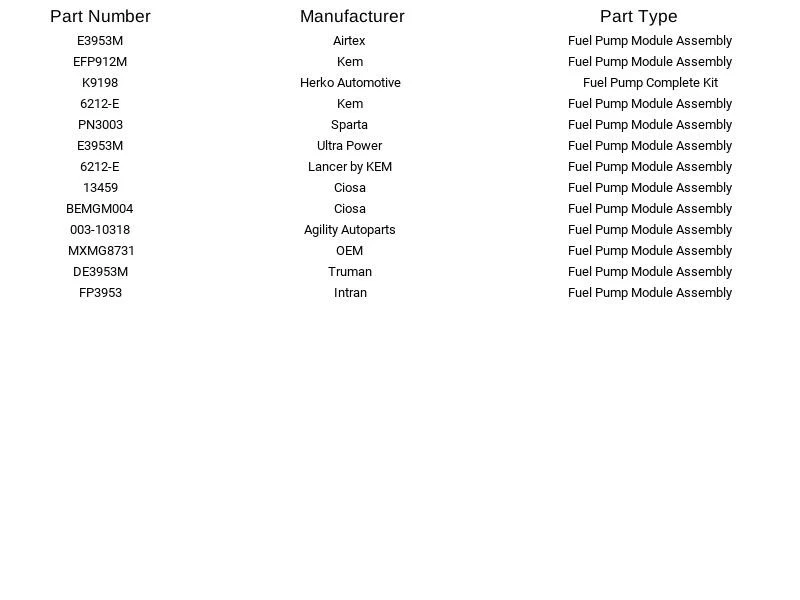 | Part Number | Manufacturer | Part Type |
|---|---|---|
| E3953M | Airtex | Fuel Pump Module Assembly |
| EFP912M | Kem | Fuel Pump Module Assembly |
| K9198 | Herko Automotive | Fuel Pump Complete Kit |
| 6212-E | Kem | Fuel Pump Module Assembly |
| PN3003 | Sparta | Fuel Pump Module Assembly |
| E3953M | Ultra Power | Fuel Pump Module Assembly |
| 6212-E | Lancer by KEM | Fuel Pump Module Assembly |
| 13459 | Ciosa | Fuel Pump Module Assembly |
| BEMGM004 | Ciosa | Fuel Pump Module Assembly |
| 003-10318 | Agility Autoparts | Fuel Pump Module Assembly |
| MXMG8731 | OEM | Fuel Pump Module Assembly |
| DE3953M | Truman | Fuel Pump Module Assembly |
| FP3953 | Intran | Fuel Pump Module Assembly |